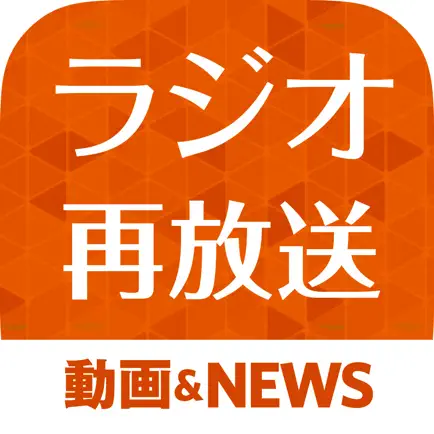 ラジオ
再放送

動画&NEWS